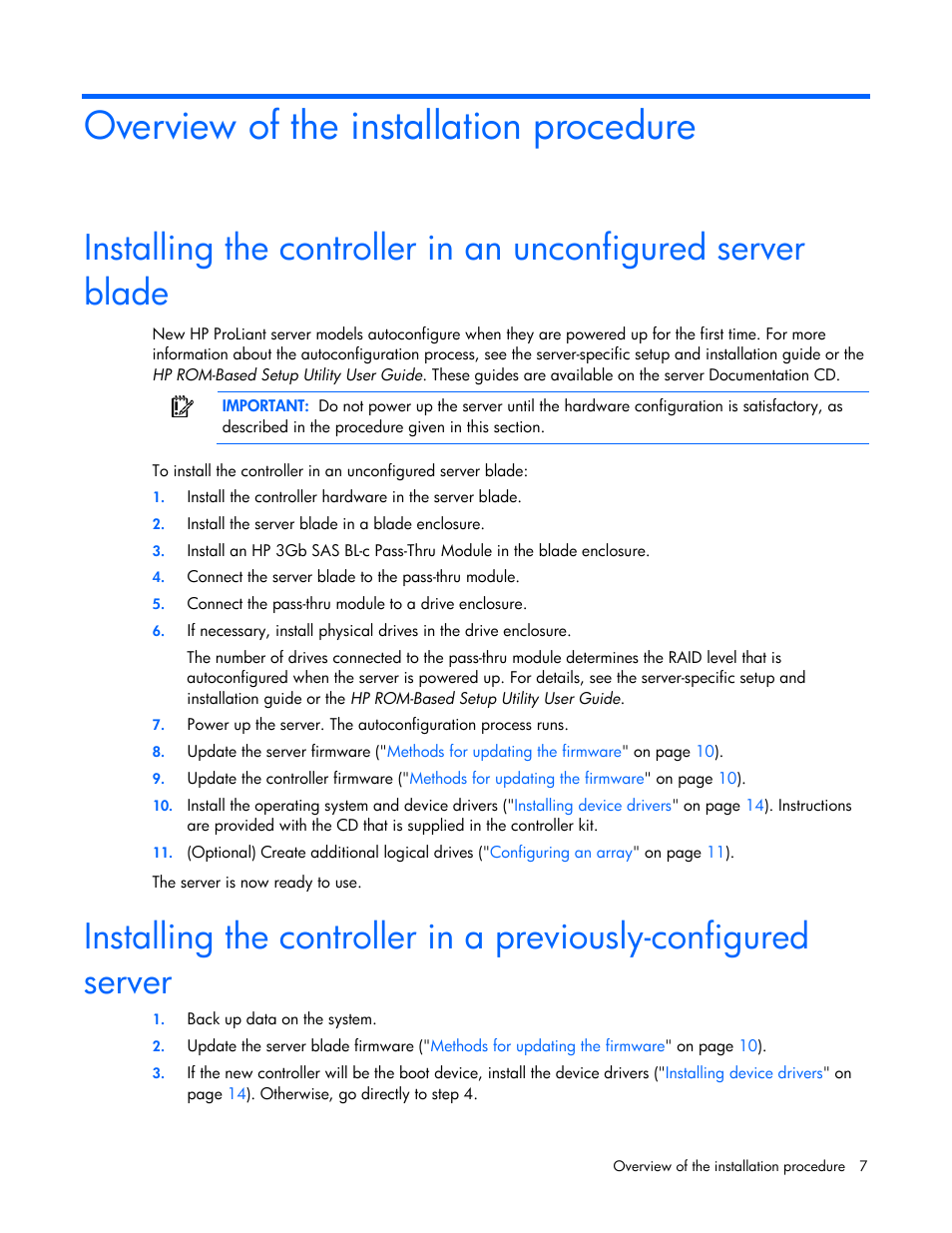 Overview of the installation procedure

Installing the controller in an unconfigured server blade

New HP ProLiant server models autoconfigure when they are powered up for the first time. For more information about the autoconfiguration process, see the server-specific setup and installation guide or the HP ROM-Based Setup Utility User Guide. These guides are available on the server Documentation CD.

IMPORTANT: Do not power up the server until the hardware configuration is satisfactory, as described in the procedure given in this section.

To install the controller in an unconfigured server blade:

1. Install the controller hardware in the server blade.
2. Install the server blade in a blade enclosure.
3. Install an HP 3Gb SAS BL-c Pass-Thru Module in the blade enclosure.
4. Connect the server blade to the pass-thru module.
5. Connect the pass-thru module to a drive enclosure.
6. If necessary, install physical drives in the drive enclosure.

The number of drives connected to the pass-thru module determines the RAID level that is autoconfigured when the server is powered up. For details, see the server-specific setup and installation guide or the HP ROM-Based Setup Utility User Guide.

7. Power up the server. The autoconfiguration process runs.
8. Update the server firmware ("Methods for updating the firmware" on page 10).
9. Update the controller firmware ("Methods for updating the firmware" on page 10).
10. Install the operating system and device drivers ("Installing device drivers" on page 14). Instructions are provided with the CD that is supplied in the controller kit.
11. (Optional) Create additional logical drives ("Configuring an array" on page 11).

The server is now ready to use.

Installing the controller in a previously-configured server

1. Back up data on the system.
2. Update the server blade firmware ("Methods for updating the firmware" on page 10).
3. If the new controller will be the boot device, install the device drivers ("Installing device drivers" on page 14). Otherwise, go directly to step 4.

Overview of the installation procedure 7